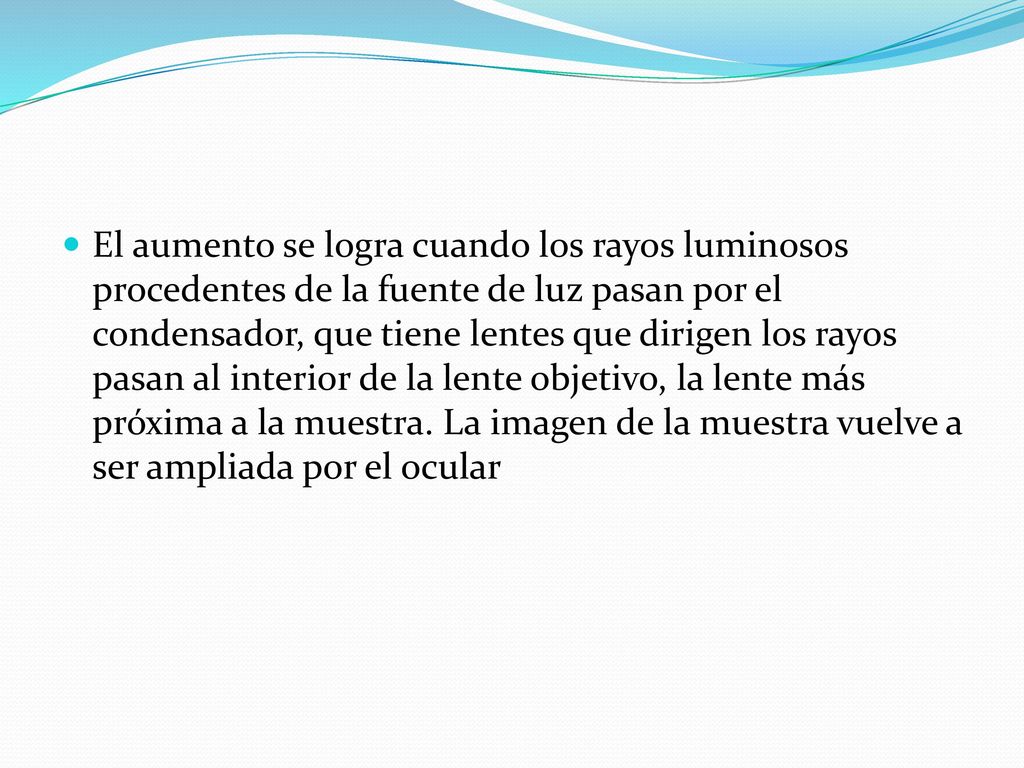 El aumento se logra cuando los rayos luminosos procedentes de la fuente de luz pasan por el condensador, que tiene lentes que dirigen los rayos pasan al interior de la lente objetivo, la lente más próxima a la muestra. La imagen de la muestra vuelve a ser ampliada por el ocular